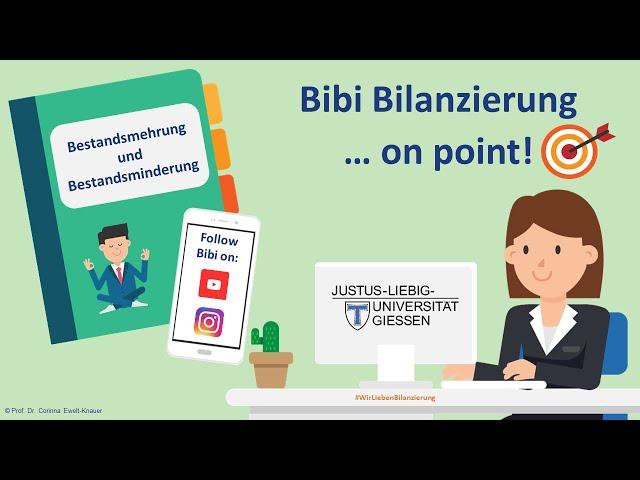 Bestandsmehrung und Bestandsminderung

Bibi Bilanzierung
… on point!

Follow Bibi on:

JUSTUS-LIEBIG-UNIVERSITÄT GIESSEN

#WirLiebenBilanzierung

© Prof. Dr. Corinna Ewelt-Knauer